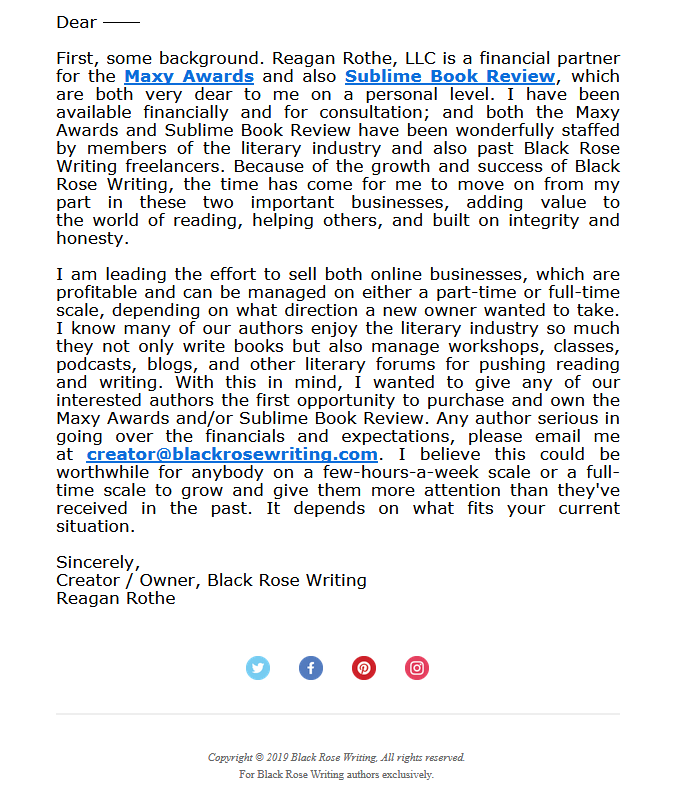 Dear ——

First, some background. Reagan Rothe, LLC is a financial partner for the Maxy Awards and also Sublime Book Review, which are both very dear to me on a personal level. I have been available financially and for consultation; and both the Maxy Awards and Sublime Book Review have been wonderfully staffed by members of the literary industry and also past Black Rose Writing freelancers. Because of the growth and success of Black Rose Writing, the time has come for me to move on from my part in these two important businesses, adding value to the world of reading, helping others, and built on integrity and honesty.

I am leading the effort to sell both online businesses, which are profitable and can be managed on either a part-time or full-time scale, depending on what direction a new owner wanted to take. I know many of our authors enjoy the literary industry so much they not only write books but also manage workshops, classes, podcasts, blogs, and other literary forums for pushing reading and writing. With this in mind, I wanted to give any of our interested authors the first opportunity to purchase and own the Maxy Awards and/or Sublime Book Review. Any author serious in going over the financials and expectations, please email me at creator@blackrosewriting.com. I believe this could be worthwhile for anybody on a few-hours-a-week scale or a full-time scale to grow and give them more attention than they've received in the past. It depends on what fits your current situation.

Sincerely,
Creator / Owner, Black Rose Writing
Reagan Rothe

Copyright © 2019 Black Rose Writing, All rights reserved.
For Black Rose Writing authors exclusively.